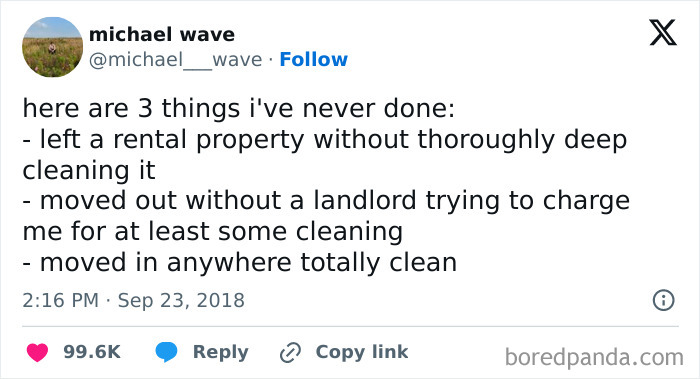 michael wave
@michael___wave · Follow

here are 3 things i've never done:
- left a rental property without thoroughly deep cleaning it
- moved out without a landlord trying to charge me for at least some cleaning
- moved in anywhere totally clean

2:16 PM · Sep 23, 2018

99.6K Reply Copy link

boredpanda.com